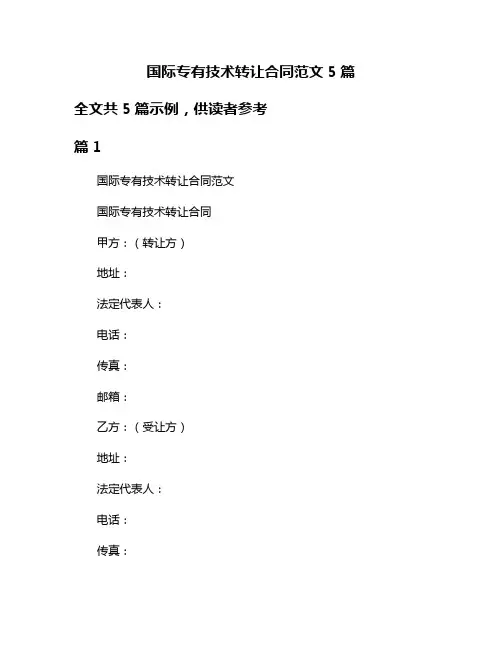 国际专有技术转让合同范文 5 篇

全文共 5 篇示例，供读者参考

篇 1

国际专有技术转让合同范文

国际专有技术转让合同

甲方：（转让方）

地址：

法定代表人：

电话：

传真：

邮箱：

乙方：（受让方）

地址：

法定代表人：

电话：

传真：